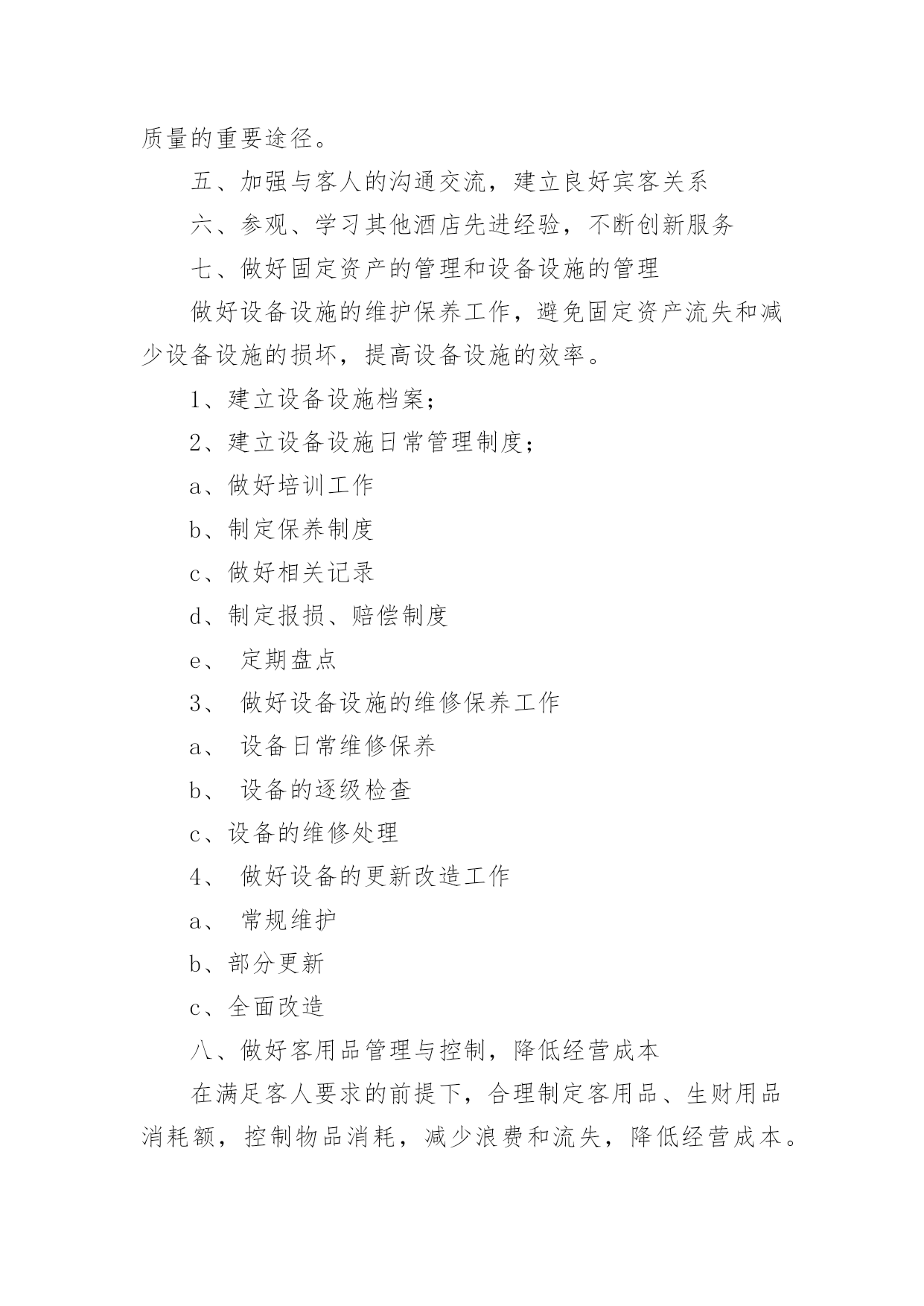 质量的重要途径。

五、加强与客人的沟通交流，建立良好宾客关系

六、参观、学习其他酒店先进经验，不断创新服务

七、做好固定资产的管理和设备设施的管理

做好设备设施的维护保养工作，避免固定资产流失和减少设备设施的损坏，提高设备设施的效率。

1、建立设备设施档案；

2、建立设备设施日常管理制度；

a、做好培训工作

b、制定保养制度

c、做好相关记录

d、制定报损、赔偿制度

e、 定期盘点

3、 做好设备设施的维修保养工作

a、 设备日常维修保养

b、 设备的逐级检查

c、设备的维修处理

4、 做好设备的更新改造工作

a、 常规维护

b、部分更新

c、全面改造

八、做好客用品管理与控制，降低经营成本

在满足客人要求的前提下，合理制定客用品、生财用品消耗额，控制物品消耗，减少浪费和流失，降低经营成本。